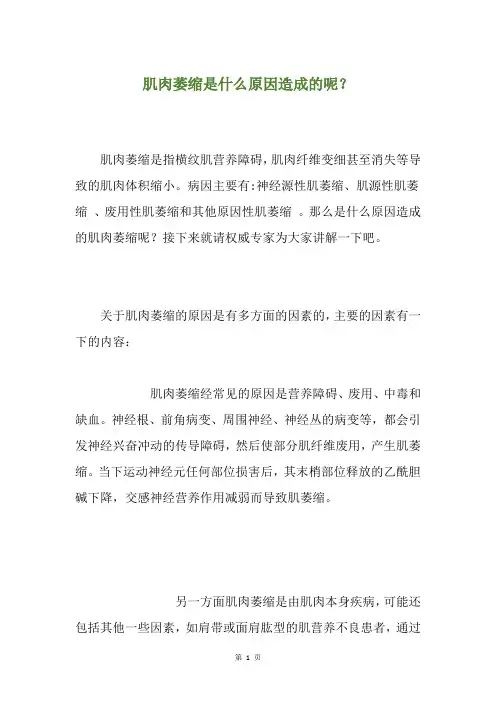 肌肉萎缩是什么原因造成的呢？

肌肉萎缩是指横纹肌营养障碍，肌肉纤维变细甚至消失等导致的肌肉体积缩小。病因主要有：神经源性肌萎缩、肌源性肌萎缩 、废用性肌萎缩和其他原因性肌萎缩 。那么是什么原因造成的肌肉萎缩呢？接下来就请权威专家为大家讲解一下吧。

关于肌肉萎缩的原因是有多方面的因素的，主要的因素有一下的内容：

肌肉萎缩经常见的原因是营养障碍、废用、中毒和缺血。神经根、前角病变、周围神经、神经丛的病变等，都会引发神经兴奋冲动的传导障碍，然后使部分肌纤维废用，产生肌萎缩。当下运动神经元任何部位损害后，其末梢部位释放的乙酰胆碱下降，交感神经营养作用减弱而导致肌萎缩。

另一方面肌肉萎缩是由肌肉本身疾病，可能还包括其他一些因素，如肩带或面肩肱型的肌营养不良患者，通过

第 1 页